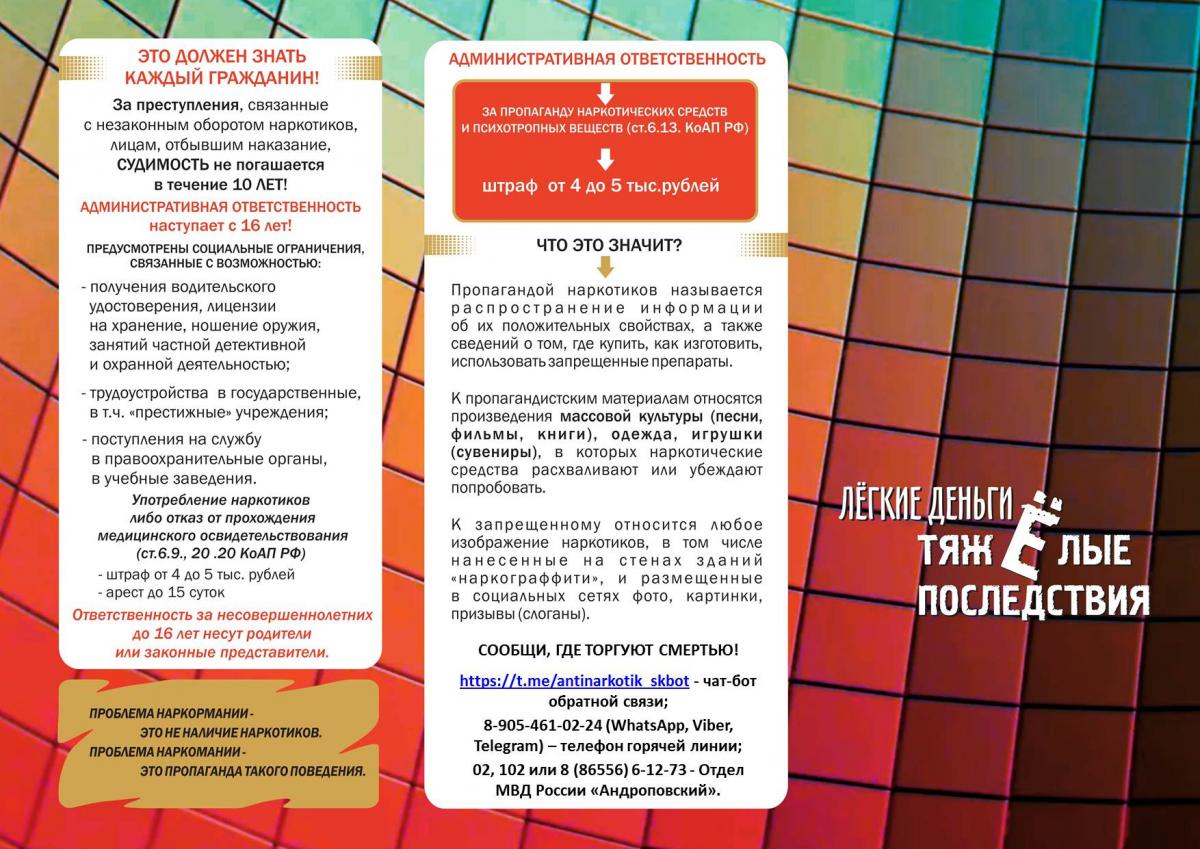 ЭТО ДОЛЖЕН ЗНАТЬ КАЖДЫЙ ГРАЖДАНИН!

За преступления, связанные с незаконным оборотом наркотиков, лицам, отбывшим наказание, СУДИМОСТЬ не погашается в течение 10 ЛЕТ!

АДМИНИСТРАТИВНАЯ ОТВЕТСТВЕННОСТЬ наступает с 16 лет!

ПРЕДУСМОТРЕНЫ СОЦИАЛЬНЫЕ ОГРАНИЧЕНИЯ, СВЯЗАННЫЕ С ВОЗМОЖНОСТЬЮ:

- получения водительского удостоверения, лицензии на хранение, ношение оружия, занятий частной детективной и охранной деятельностью;

- трудоустройства в государственные, в т.ч. «престижные» учреждения;

- поступления на службу в правоохранительные органы, в учебные заведения.

Употребление наркотиков либо отказ от прохождения медицинского освидетельствования (ст.6.9., 20 .20 КоАП РФ)

- штраф от 4 до 5 тыс. рублей
- арест до 15 суток

Ответственность за несовершеннолетних до 16 лет несут родители или законные представители.

ПРОБЛЕМА НАРКОРМАНИИ - ЭТО НЕ НАЛИЧИЕ НАРКОТИКОВ. ПРОБЛЕМА НАРКОМАНИИ - ЭТО ПРОПАГАНДА ТАКОГО ПОВЕДЕНИЯ.

АДМИНИСТРАТИВНАЯ ОТВЕТСТВЕННОСТЬ

ЗА ПРОПАГАНДУ НАРКОТИЧЕСКИХ СРЕДСТВ И ПСИХОТРОПНЫХ ВЕЩЕСТВ (ст.6.13. КоАП РФ)

штраф от 4 до 5 тыс.рублей

ЧТО ЭТО ЗНАЧИТ?

Пропагандой наркотиков называется распространение информации об их положительных свойствах, а также сведений о том, где купить, как изготовить, использовать запрещенные препараты.

К пропагандистским материалам относятся произведения массовой культуры (песни, фильмы, книги), одежда, игрушки (сувениры), в которых наркотические средства расхваливают или убеждают попробовать.

К запрещенному относится любое изображение наркотиков, в том числе нанесенные на стенах зданий «наркограффити», и размещенные в социальных сетях фото, картинки, призывы (слоганы).

СООБЩИ, ГДЕ ТОРГУЮТ СМЕРТЬЮ!

https://t.me/antinarkotik_skbot - чат-бот обратной связи;

8-905-461-02-24 (WhatsApp, Viber, Telegram) – телефон горячей линии;

02, 102 или 8 (86556) 6-12-73 - Отдел МВД России «Андроповский».

ЛЁГКИЕ ДЕНЬГИ ТЯЖЁЛЫЕ ПОСЛЕДСТВИЯ